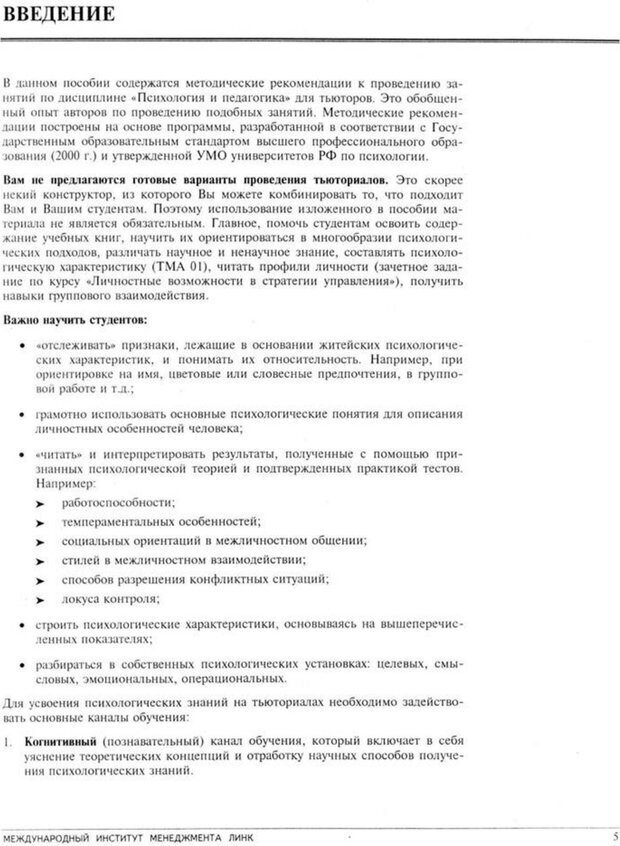 ВВЕДЕНИЕ

В данном пособии содержатся методические рекомендации к проведению занятий по дисциплине «Психология и педагогика» для тьюторов. Это обобщенный опыт авторов по проведению подобных занятий. Методические рекомендации построены на основе программы, разработанной в соответствии с Государственным образовательным стандартом высшего профессионального образования (2000 г.) и утвержденной УМО университетов РФ по психологии.

Вам не предлагаются готовые варианты проведения тьюториалов. Это скорее некий конструктор, из которого Вы можете комбинировать то, что подходит Вам и Вашим студентам. Поэтому использование изложенного в пособии материала не является обязательным. Главное, помочь студентам освоить содержание учебных книг, научить их ориентироваться в многообразии психологических подходов, различать научное и ненаучное знание, составлять психологическую характеристику (ТМА 01), читать профили личности (зачетное задание по курсу «Личностные возможности в стратегии управления»), получить навыки группового взаимодействия.

Важно научить студентов:

• «отслеживать» признаки, лежащие в основании житейских психологических характеристик, и понимать их относительность. Например, при ориентировке на имя, цветовые или словесные предпочтения, в групповой работе и т.д.;

• грамотно использовать основные психологические понятия для описания личностных особенностей человека;

• «читать» и интерпретировать результаты, полученные с помощью признанных психологической теорией и подтвержденных практикой тестов. Например:
➤ работоспособности;
➤ темпераментальных особенностей;
➤ социальных ориентаций в межличностном общении;
➤ стилей в межличностном взаимодействии;
➤ способов разрешения конфликтных ситуаций;
➤ локуса контроля;

• строить психологические характеристики, основываясь на вышеперечисленных показателях;

• разбираться в собственных психологических установках: целевых, смысловых, эмоциональных, операциональных.

Для усвоения психологических знаний на тьюториалах необходимо задействовать основные каналы обучения:

1. Когнитивный (познавательный) канал обучения, который включает в себя уяснение теоретических концепций и отработку научных способов получения психологических знаний.

МЕЖДУНАРОДНЫЙ ИНСТИТУТ МЕНЕДЖМЕНТА ЛИНК 5